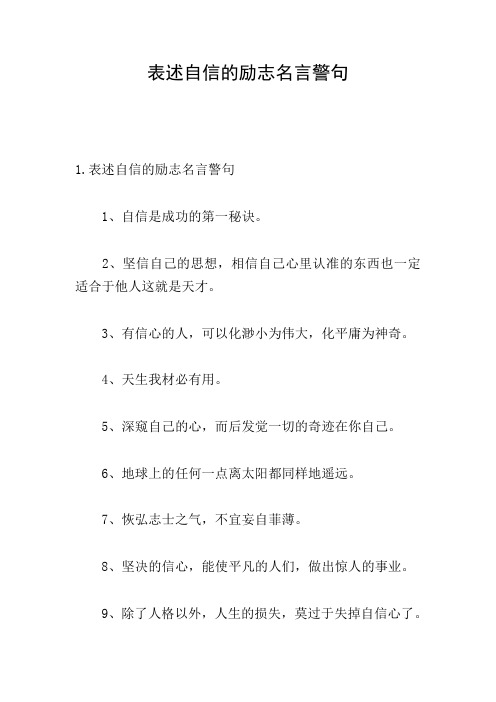 表述自信的励志名言警句

1.表述自信的励志名言警句

1、自信是成功的第一秘诀。

2、坚信自己的思想，相信自己心里认准的东西也一定适合于他人这就是天才。

3、有信心的人，可以化渺小为伟大，化平庸为神奇。

4、天生我材必有用。

5、深窥自己的心，而后发觉一切的奇迹在你自己。

6、地球上的任何一点离太阳都同样地遥远。

7、恢弘志士之气，不宜妄自菲薄。

8、坚决的信心，能使平凡的人们，做出惊人的事业。

9、除了人格以外，人生的损失，莫过于失掉自信心了。